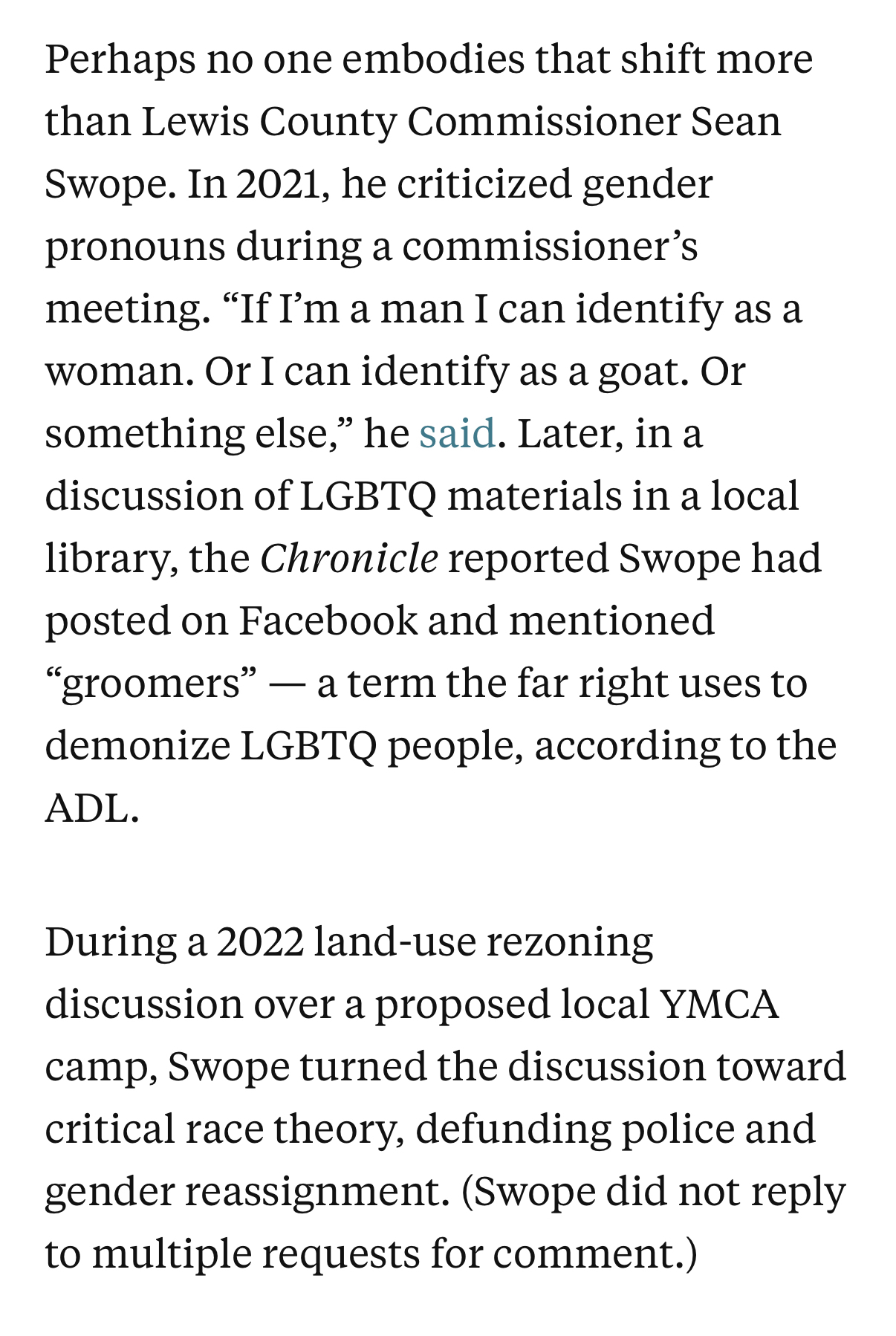 Perhaps no one embodies that shift more than Lewis County Commissioner Sean Swope. In 2021, he criticized gender pronouns during a commissioner’s meeting. “If I’m a man I can identify as a woman. Or I can identify as a goat. Or something else,” he said. Later, in a discussion of LGBTQ materials in a local library, the Chronicle reported Swope had posted on Facebook and mentioned “groomers” — a term the far right uses to demonize LGBTQ people, according to the ADL.

During a 2022 land-use rezoning discussion over a proposed local YMCA camp, Swope turned the discussion toward critical race theory, defunding police and gender reassignment. (Swope did not reply to multiple requests for comment.)